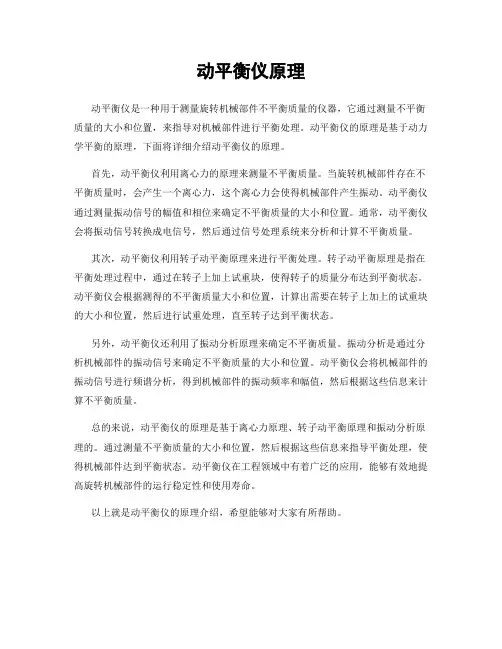 动平衡仪原理

动平衡仪是一种用于测量旋转机械部件不平衡质量的仪器，它通过测量不平衡质量的大小和位置，来指导对机械部件进行平衡处理。动平衡仪的原理是基于动力学平衡的原理，下面将详细介绍动平衡仪的原理。

首先，动平衡仪利用离心力的原理来测量不平衡质量。当旋转机械部件存在不平衡质量时，会产生一个离心力，这个离心力会使得机械部件产生振动。动平衡仪通过测量振动信号的幅值和相位来确定不平衡质量的大小和位置。通常，动平衡仪会将振动信号转换成电信号，然后通过信号处理系统来分析和计算不平衡质量。

其次，动平衡仪利用转子动平衡原理来进行平衡处理。转子动平衡原理是指在平衡处理过程中，通过在转子上加上试重块，使得转子的质量分布达到平衡状态。动平衡仪会根据测得的不平衡质量大小和位置，计算出需要在转子上加上的试重块的大小和位置，然后进行试重处理，直至转子达到平衡状态。

另外，动平衡仪还利用了振动分析原理来确定不平衡质量。振动分析是通过分析机械部件的振动信号来确定不平衡质量的大小和位置。动平衡仪会将机械部件的振动信号进行频谱分析，得到机械部件的振动频率和幅值，然后根据这些信息来计算不平衡质量。

总的来说，动平衡仪的原理是基于离心力原理、转子动平衡原理和振动分析原理的。通过测量不平衡质量的大小和位置，然后根据这些信息来指导平衡处理，使得机械部件达到平衡状态。动平衡仪在工程领域中有着广泛的应用，能够有效地提高旋转机械部件的运行稳定性和使用寿命。

以上就是动平衡仪的原理介绍，希望能够对大家有所帮助。